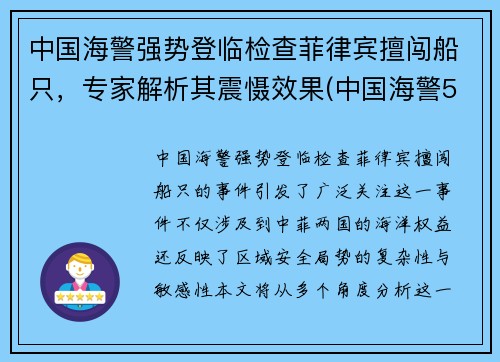 中国海警强势登临检查菲律宾擅闯船只，专家解析其震慑效果(中国海警5

中国海警强势登临检查菲律宾擅闯船只的事件引发了广泛关注这一事件不仅涉及到中菲两国的海洋权益还反映了区域安全局势的复杂性与敏感性本文将从多个角度分析这一